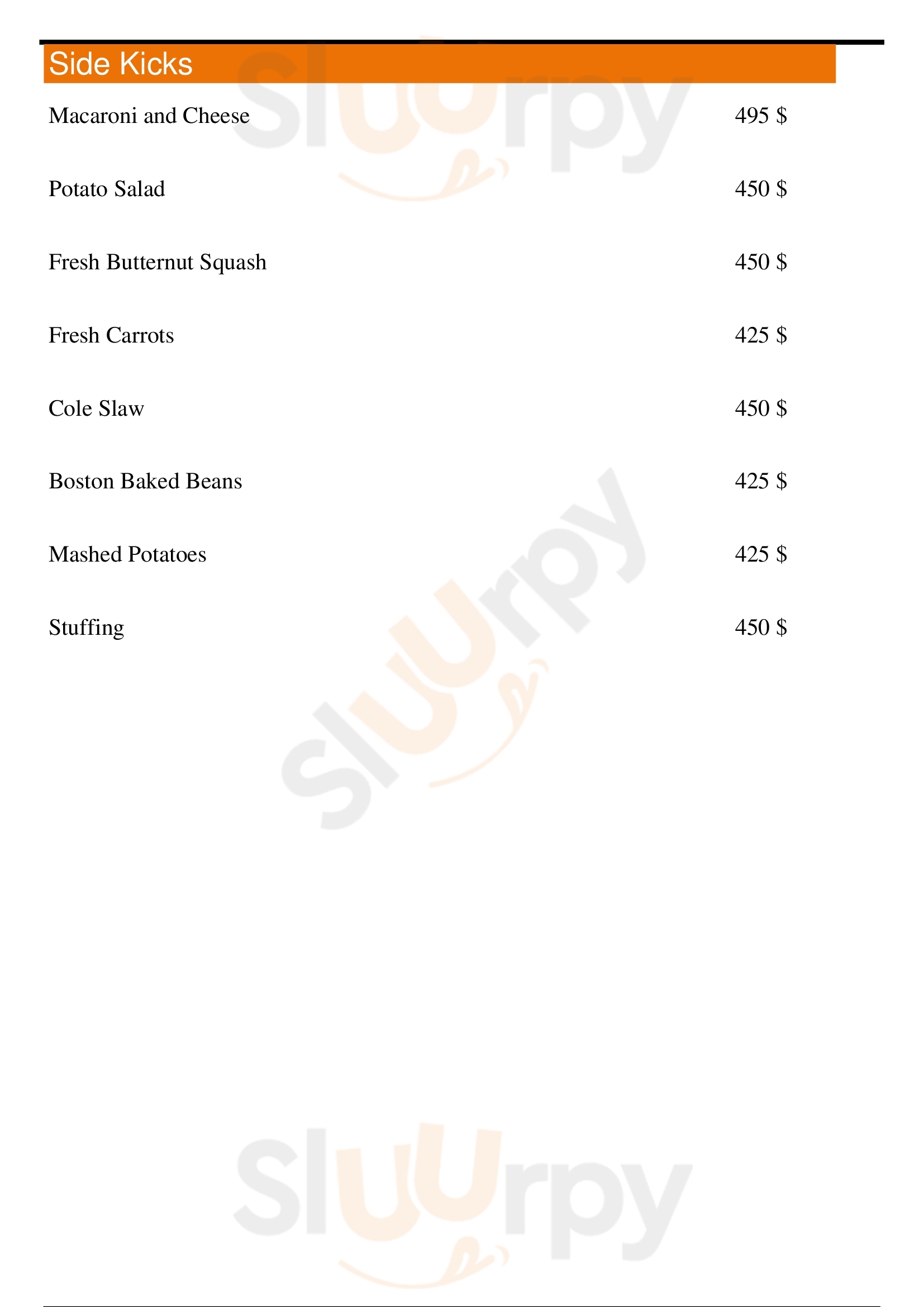 Side Kicks

Macaroni and Cheese 495 $

Potato Salad 450 $

Fresh Butternut Squash 450 $

Fresh Carrots 425 $

Cole Slaw 450 $

Boston Baked Beans 425 $

Mashed Potatoes 425 $

Stuffing 450 $

Sluurpy